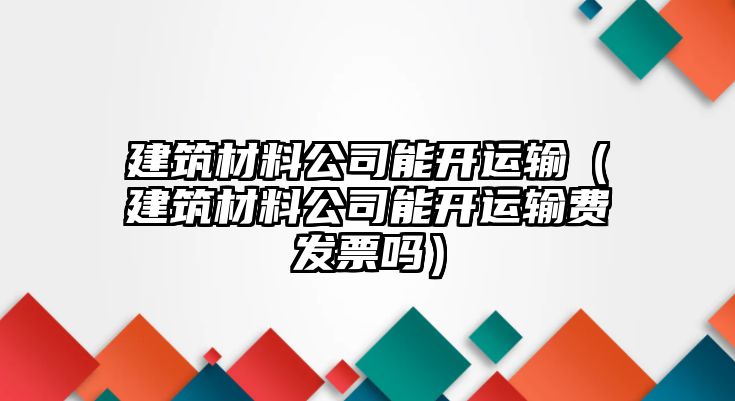 建筑材料公司能开运输（建筑材料公司能开运输费发票吗）